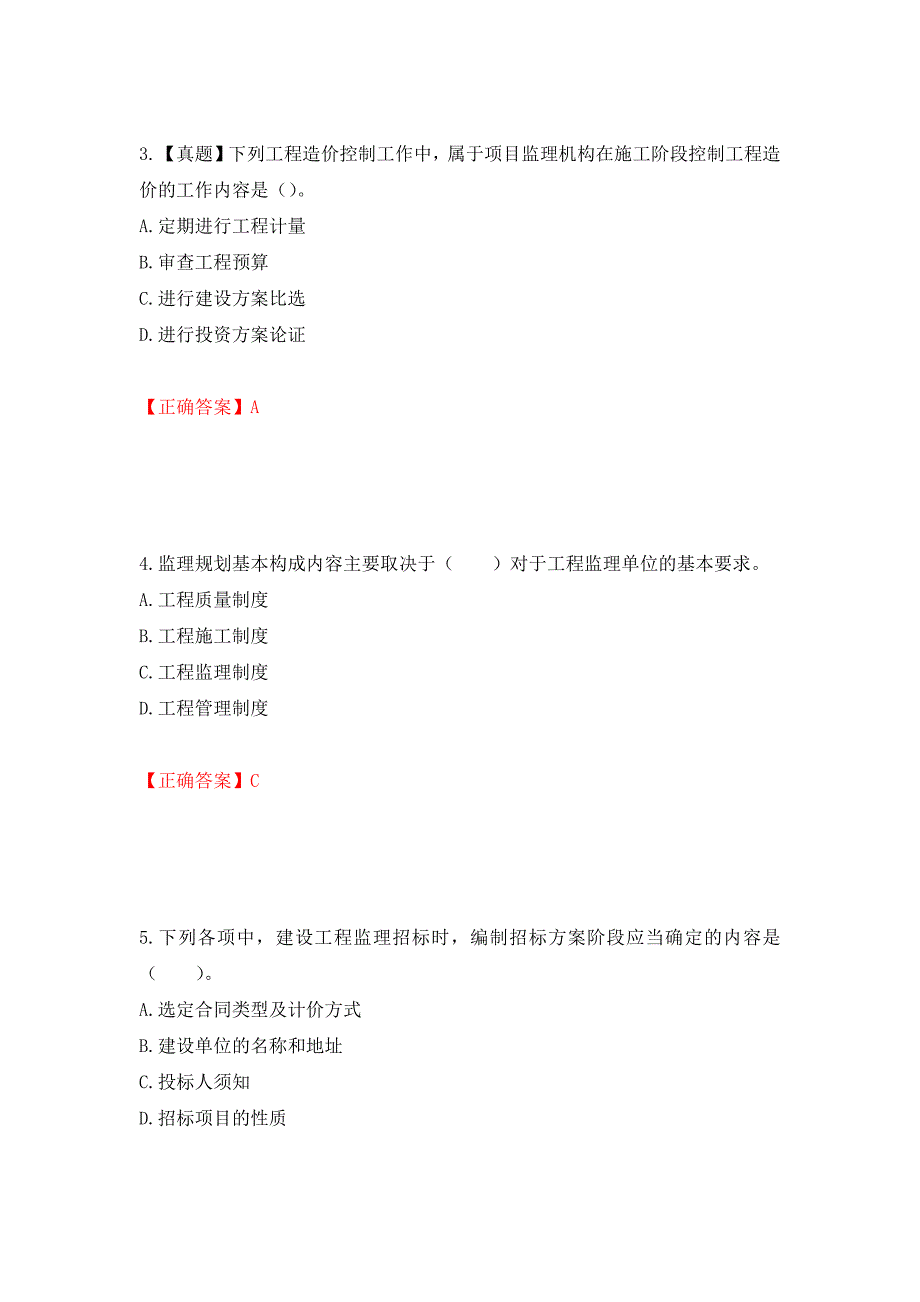 3.【真题】下列工程造价控制工作中，属于项目监理机构在施工阶段控制工程造价的工作内容是（）。
A.定期进行工程计量
B.审查工程预算
C.进行建设方案比选
D.进行投资方案论证

【正确答案】A

4.监理规划基本构成内容主要取决于（　　）对于工程监理单位的基本要求。
A.工程质量制度
B.工程施工制度
C.工程监理制度
D.工程管理制度

【正确答案】C

5.下列各项中，建设工程监理招标时，编制招标方案阶段应当确定的内容是（　　）。
A.选定合同类型及计价方式
B.建设单位的名称和地址
C.投标人须知
D.招标项目的性质